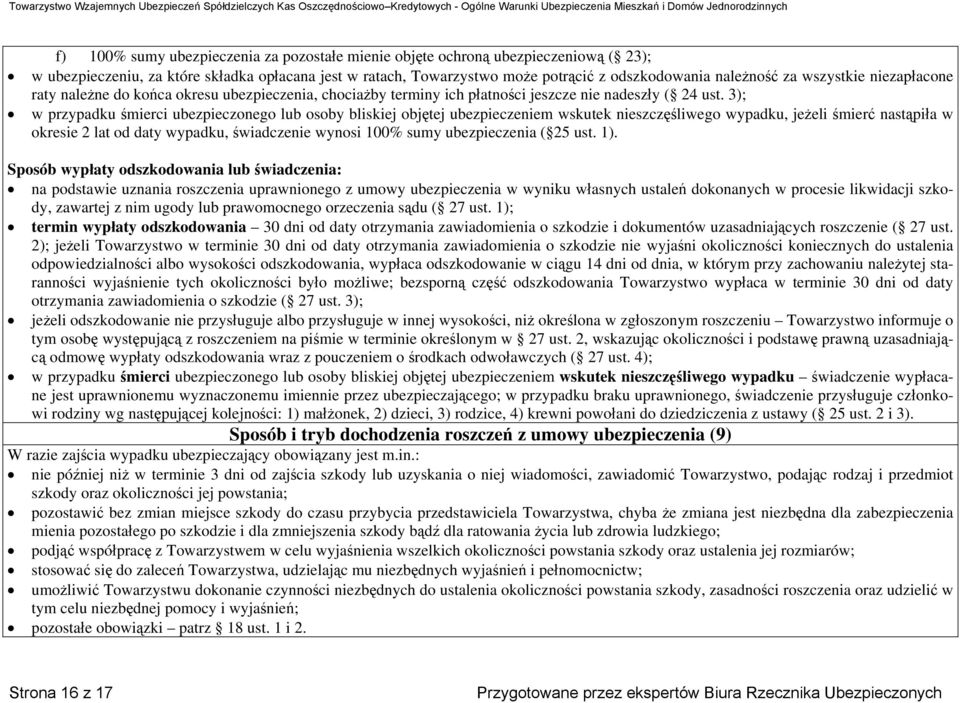 Towarzystwo Wzajemnych Ubezpieczeń Spółdzielczych Kas Oszczędnościowo–Kredytowych - Ogólne Warunki Ubezpieczenia Mieszkań i Domów Jednorodzinnych

f) 100% sumy ubezpieczenia za pozostałe mienie objęte ochroną ubezpieczeniową (§ 23);

• w ubezpieczeniu, za które składka opłacana jest w ratach, Towarzystwo może potrącić z odszkodowania należność za wszystkie niezapłacone raty należne do końca okresu ubezpieczenia, chociażby terminy ich płatności jeszcze nie nadeszły (§ 24 ust. 3);

• w przypadku śmierci ubezpieczonego lub osoby bliskiej objętej ubezpieczeniem wskutek nieszczęśliwego wypadku, jeżeli śmierć nastąpiła w okresie 2 lat od daty wypadku, świadczenie wynosi 100% sumy ubezpieczenia (§25 ust. 1).

Sposób wypłaty odszkodowania lub świadczenia:

• na podstawie uznania roszczenia uprawnionego z umowy ubezpieczenia w wyniku własnych ustaleń dokonanych w procesie likwidacji szkody, zawartej z nim ugody lub prawomocnego orzeczenia sądu (§ 27 ust. 1);

• termin wypłaty odszkodowania – 30 dni od daty otrzymania zawiadomienia o szkodzie i dokumentów uzasadniających roszczenie (§ 27 ust. 2); jeżeli Towarzystwo w terminie 30 dni od daty otrzymania zawiadomienia o szkodzie nie wyjaśni okoliczności koniecznych do ustalenia odpowiedzialności albo wysokości odszkodowania, wypłaca odszkodowanie w ciągu 14 dni od dnia, w którym przy zachowaniu należytej staranności wyjaśnienie tych okoliczności było możliwe; bezsporną część odszkodowania Towarzystwo wypłaca w terminie 30 dni od daty otrzymania zawiadomienia o szkodzie (§ 27 ust. 3);

• jeżeli odszkodowanie nie przysługuje albo przysługuje w innej wysokości, niż określona w zgłoszonym roszczeniu – Towarzystwo informuje o tym osobę występującą z roszczeniem na piśmie w terminie określonym w § 27 ust. 2, wskazując okoliczności i podstawę prawną uzasadniającą odmowę wypłaty odszkodowania wraz z pouczeniem o środkach odwoławczych (§ 27 ust. 4);

• w przypadku śmierci ubezpieczonego lub osoby bliskiej objętej ubezpieczeniem wskutek nieszczęśliwego wypadku – świadczenie wypłacane jest uprawnionemu wyznaczonemu imiennie przez ubezpieczającego; w przypadku braku uprawnionego, świadczenie przysługuje członkowi rodziny wg następującej kolejności: 1) małżonek, 2) dzieci, 3) rodzice, 4) krewni powołani do dziedziczenia z ustawy (§ 25 ust. 2 i 3).

Sposób i tryb dochodzenia roszczeń z umowy ubezpieczenia (9)

W razie zajścia wypadku ubezpieczający obowiązany jest m.in.:

• nie później niż w terminie 3 dni od zajścia szkody lub uzyskania o niej wiadomości, zawiadomić Towarzystwo, podając rodzaj i przedmiot szkody oraz okoliczności jej powstania;

• pozostawić bez zmian miejsce szkody do czasu przybycia przedstawiciela Towarzystwa, chyba że zmiana jest niezbędna dla zabezpieczenia mienia pozostałego po szkodzie i dla zmniejszenia szkody bądź dla ratowania życia lub zdrowia ludzkiego;

• podjąć współpracę z Towarzystwem w celu wyjaśnienia wszelkich okoliczności powstania szkody oraz ustalenia jej rozmiarów;

• stosować się do zaleceń Towarzystwa, udzielając mu niezbędnych wyjaśnień i pełnomocnictw;

• umożliwić Towarzystwu dokonanie czynności niezbędnych do ustalenia okoliczności powstania szkody, zasadności roszczenia oraz udzielić w tym celu niezbędnej pomocy i wyjaśnień;

• pozostałe obowiązki – patrz § 18 ust. 1 i 2.

Strona 16 z 17

Przygotowane przez ekspertów Biura Rzecznika Ubezpieczonych